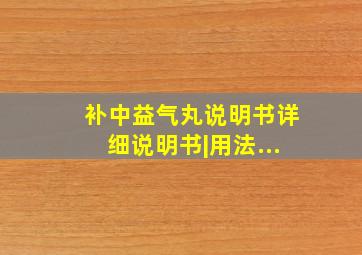 补中益气丸说明书详细说明书|用法...